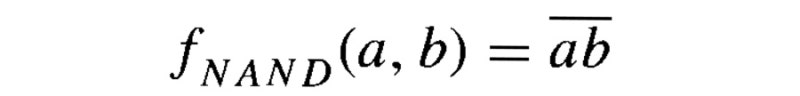 $f_{NAND}(a, b) = \overline{ab}$